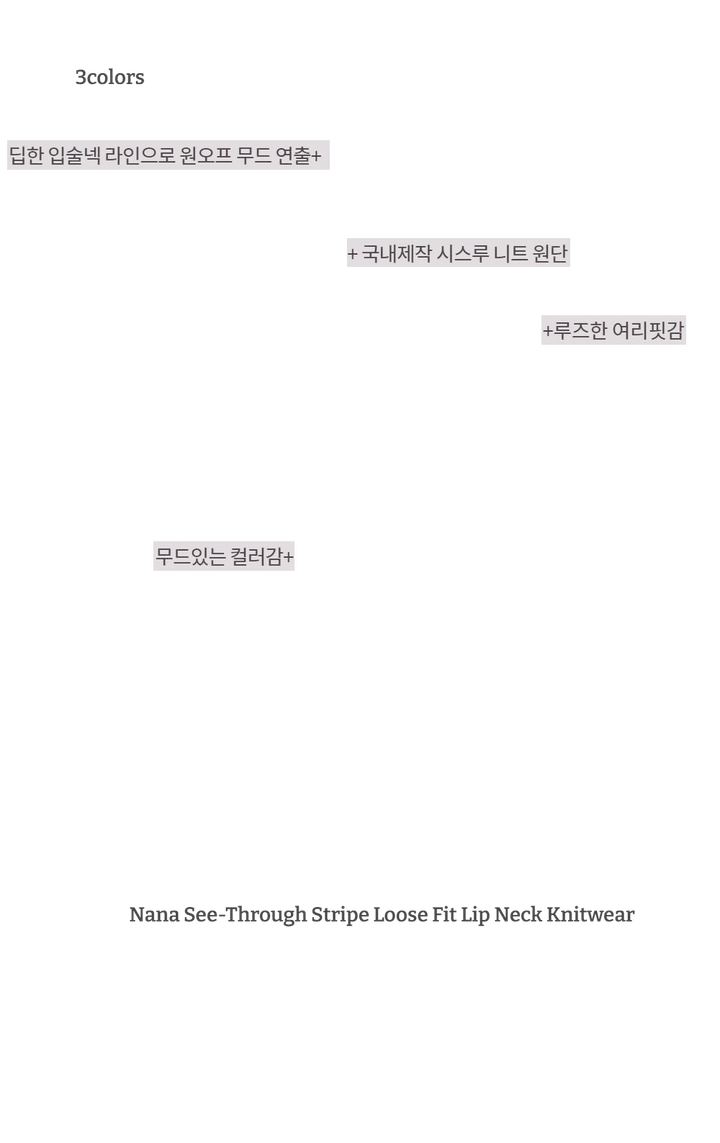 3colors

딥한 입술넥 라인으로 원오프 무드 연출+

+ 국내제작 시스루 니트 원단

+루즈한 여리핏감

무드있는 컬러감+

Nana See-Through Stripe Loose Fit Lip Neck Knitwear